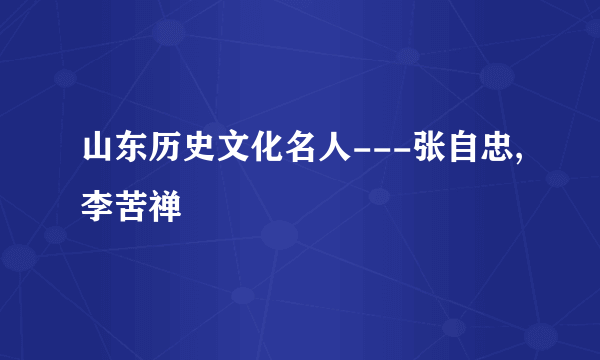 山东历史文化名人---张自忠,李苦禅